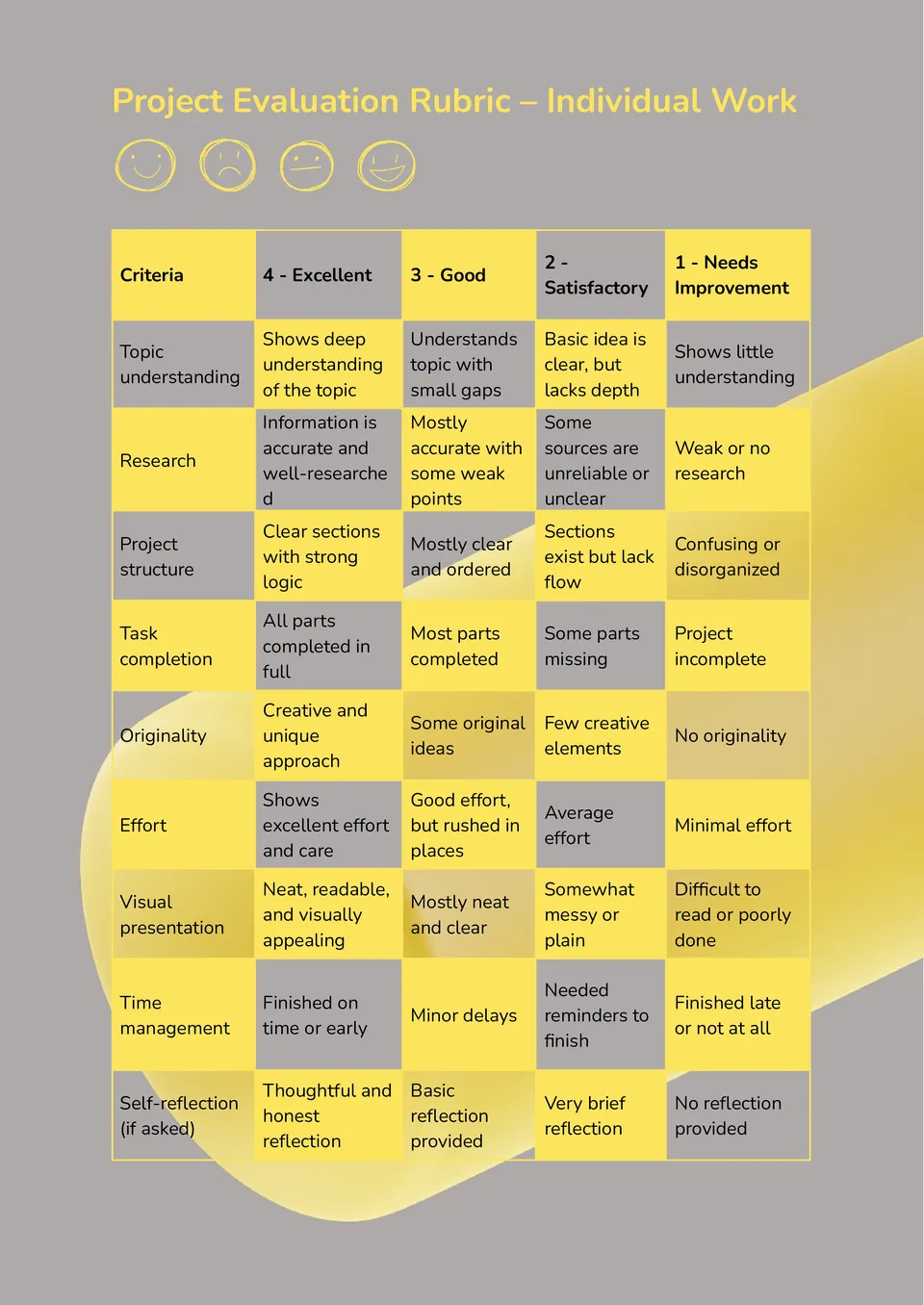 Project Evaluation Rubric – Individual Work

| Criteria | 4 - Excellent | 3 - Good | 2 - Satisfactory | 1 - Needs Improvement |
|---|---|---|---|---|
| Topic understanding | Shows deep understanding of the topic | Understands topic with small gaps | Basic idea is clear, but lacks depth | Shows little understanding |
| Research | Information is accurate and well-researched | Mostly accurate with some weak points | Some sources are unreliable or unclear | Weak or no research |
| Project structure | Clear sections with strong logic | Mostly clear and ordered | Sections exist but lack flow | Confusing or disorganized |
| Task completion | All parts completed in full | Most parts completed | Some parts missing | Project incomplete |
| Originality | Creative and unique approach | Some original ideas | Few creative elements | No originality |
| Effort | Shows excellent effort and care | Good effort, but rushed in places | Average effort | Minimal effort |
| Visual presentation | Neat, readable, and visually appealing | Mostly neat and clear | Somewhat messy or plain | Difficult to read or poorly done |
| Time management | Finished on time or early | Minor delays | Needed reminders to finish | Finished late or not at all |
| Self-reflection (if asked) | Thoughtful and honest reflection | Basic reflection provided | Very brief reflection | No reflection provided |